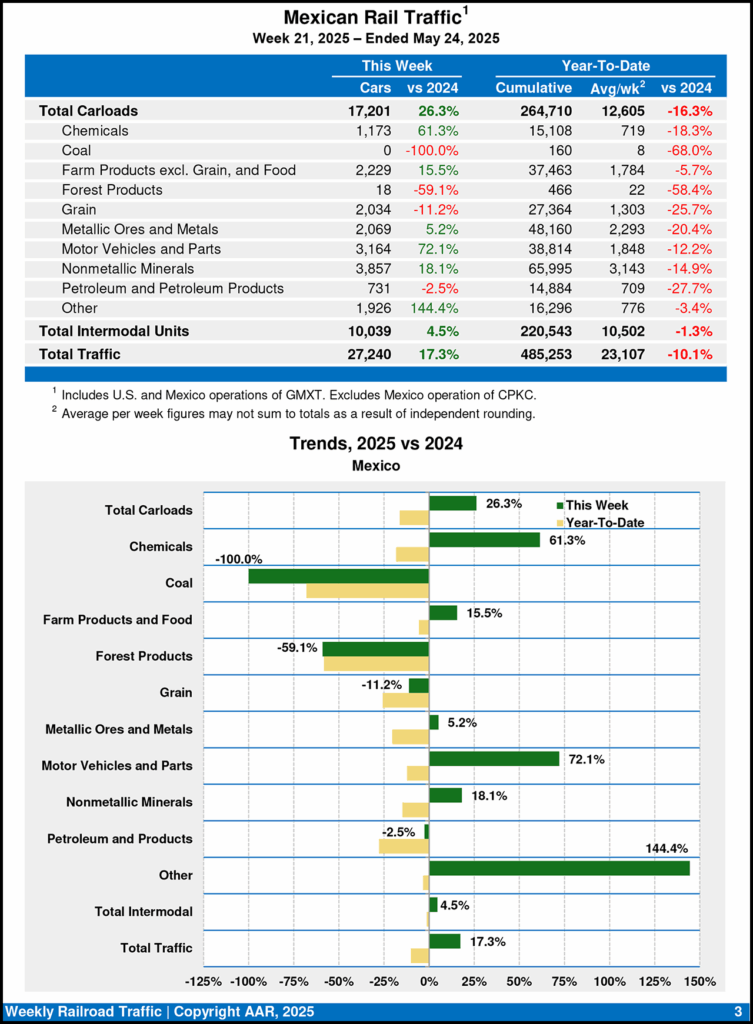 Mexican Rail Traffic$^1$

Week 21, 2025 – Ended May 24, 2025

| | This Week | | Year-To-Date | | |
|---|---|---|---|---|---|
| | Cars | vs 2024 | Cumulative | Avg/wk$^2$ | vs 2024 |
| Total Carloads | 17,201 | 26.3% | 264,710 | 12,605 | -16.3% |
| Chemicals | 1,173 | 61.3% | 15,108 | 719 | -18.3% |
| Coal | 0 | -100.0% | 160 | 8 | -68.0% |
| Farm Products excl. Grain, and Food | 2,229 | 15.5% | 37,463 | 1,784 | -5.7% |
| Forest Products | 18 | -59.1% | 466 | 22 | -58.4% |
| Grain | 2,034 | -11.2% | 27,364 | 1,303 | -25.7% |
| Metallic Ores and Metals | 2,069 | 5.2% | 48,160 | 2,293 | -20.4% |
| Motor Vehicles and Parts | 3,164 | 72.1% | 38,814 | 1,848 | -12.2% |
| Nonmetallic Minerals | 3,857 | 18.1% | 65,995 | 3,143 | -14.9% |
| Petroleum and Petroleum Products | 731 | -2.5% | 14,884 | 709 | -27.7% |
| Other | 1,926 | 144.4% | 16,296 | 776 | -3.4% |
| Total Intermodal Units | 10,039 | 4.5% | 220,543 | 10,502 | -1.3% |
| Total Traffic | 27,240 | 17.3% | 485,253 | 23,107 | -10.1% |

$^1$ Includes U.S. and Mexico operations of GMXT. Excludes Mexico operation of CPKC.
$^2$ Average per week figures may not sum to totals as a result of independent rounding.

Trends, 2025 vs 2024
Mexico

This Week
Year-To-Date

Total Carloads 26.3%
Chemicals 61.3%
Coal -100.0%
Farm Products and Food 15.5%
Forest Products -59.1%
Grain -11.2%
Metallic Ores and Metals 5.2%
Motor Vehicles and Parts 72.1%
Nonmetallic Minerals 18.1%
Petroleum and Products -2.5%
Other 144.4%
Total Intermodal 4.5%
Total Traffic 17.3%

-125% -100% -75% -50% -25% 0% 25% 50% 75% 100% 125% 150%

Weekly Railroad Traffic | Copyright AAR, 2025 3